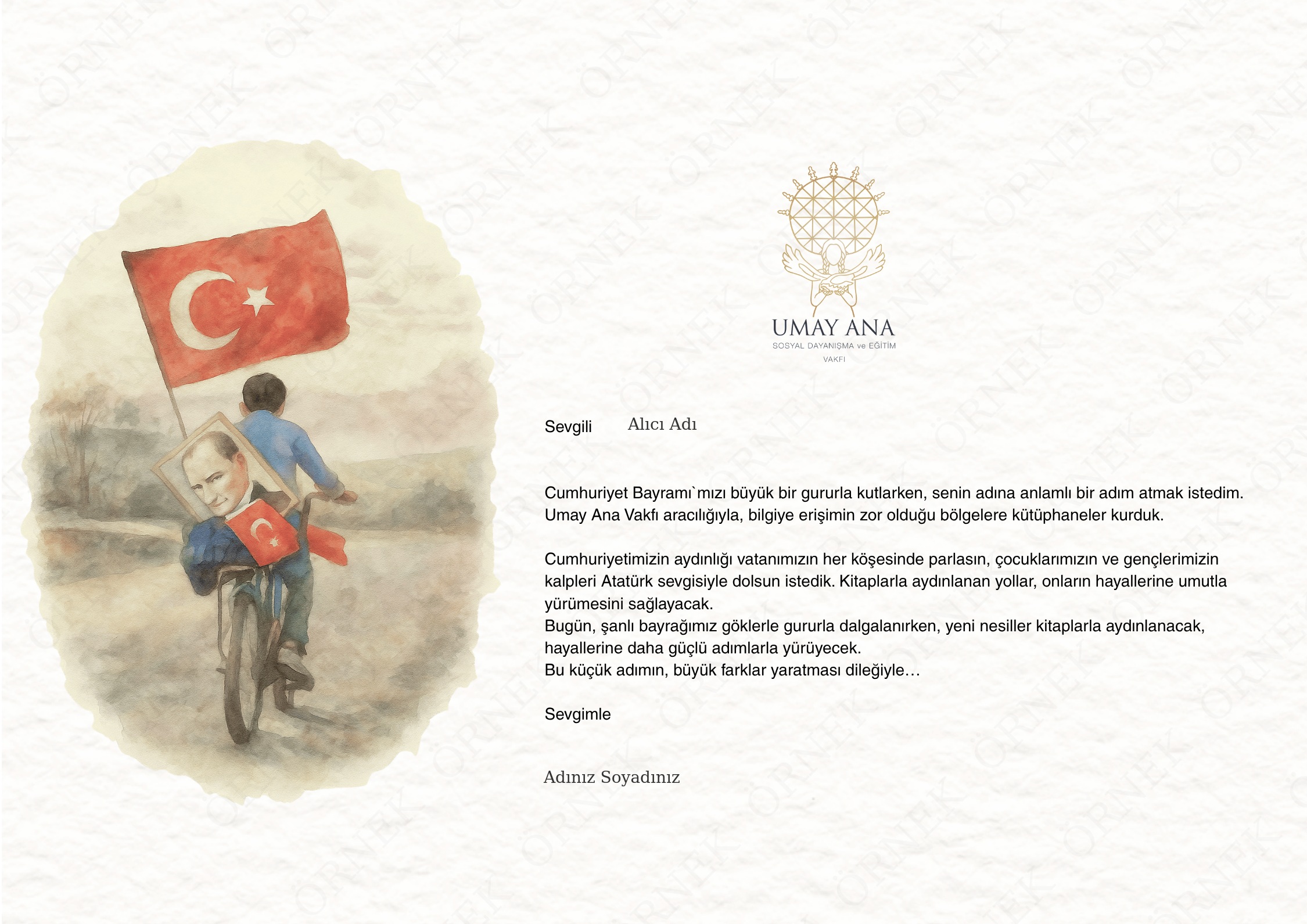 ÖRNEK

UMAY ANA
SOSYAL DAYANIŞMA ve EĞİTİM
VAKFI

Sevgili Alıcı Adı

Cumhuriyet Bayramı`mızı büyük bir gururla kutlarken, senin adına anlamlı bir adım atmak istedim. Umay Ana Vakfı aracılığıyla, bilgiye erişimin zor olduğu bölgelere kütüphaneler kurduk.

Cumhuriyetimizin aydınlığı vatanımızın her köşesinde parlasın, çocuklarımızın ve gençlerimizin kalpleri Atatürk sevgisiyle dolsun istedik. Kitaplarla aydınlanan yollar, onların hayallerine umutla yürümesini sağlayacak.
Bugün, şanlı bayrağımız göklerle gururla dalgalanırken, yeni nesiller kitaplarla aydınlanacak, hayallerine daha güçlü adımlarla yürüyecek.
Bu küçük adımın, büyük farklar yaratması dileğiyle…

Sevgimle

Adınız Soyadınız